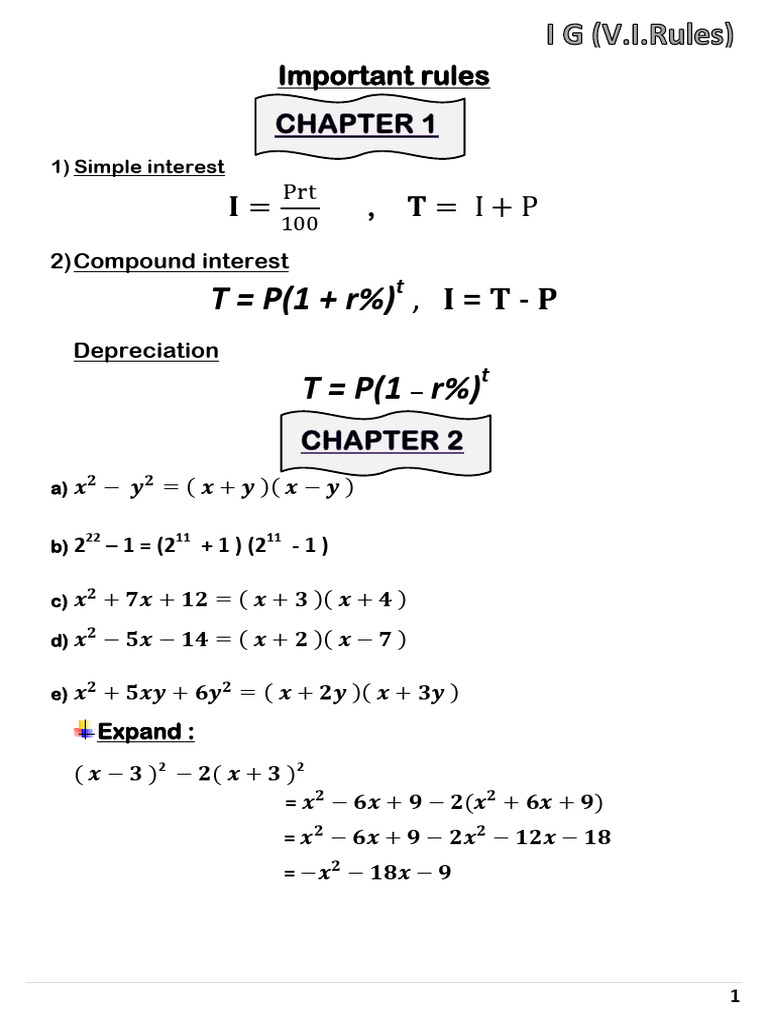 I G (V.I.Rules)

Important rules

CHAPTER 1

1) Simple interest

$I = \frac{Prt}{100}$ , $T = I + P$

2) Compound interest

$T = P(1 + r\%)^t$ , $I = T - P$

Depreciation

$T = P(1 - r\%)^t$

CHAPTER 2

a) $x^2 - y^2 = (x + y)(x - y)$

b) $2^{22} - 1 = (2^{11} + 1)(2^{11} - 1)$

c) $x^2 + 7x + 12 = (x + 3)(x + 4)$

d) $x^2 - 5x - 14 = (x + 2)(x - 7)$

e) $x^2 + 5xy + 6y^2 = (x + 2y)(x + 3y)$

Expand :

$(x - 3)^2 - 2(x + 3)^2$

$= x^2 - 6x + 9 - 2(x^2 + 6x + 9)$

$= x^2 - 6x + 9 - 2x^2 - 12x - 18$

$= -x^2 - 18x - 9$

1